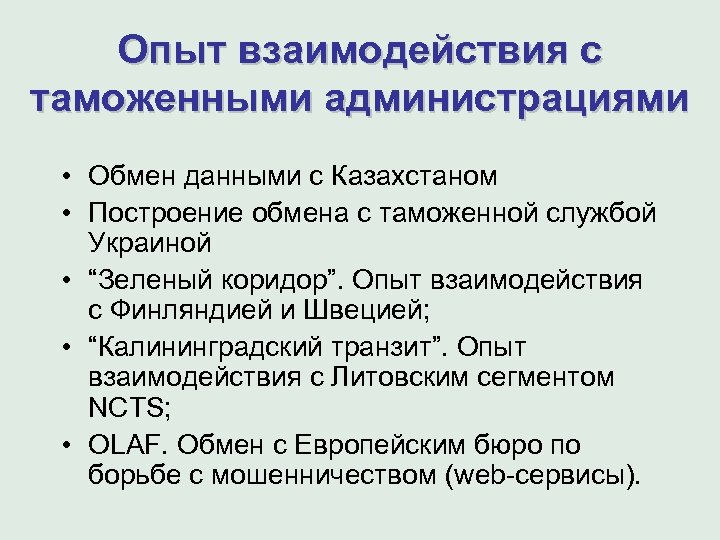 Опыт взаимодействия с таможенными администрациями

• Обмен данными с Казахстаном
• Построение обмена с таможенной службой Украиной
• “Зеленый коридор”. Опыт взаимодействия с Финляндией и Швецией;
• “Калининградский транзит”. Опыт взаимодействия с Литовским сегментом NCTS;
• OLAF. Обмен с Европейским бюро по борьбе с мошенничеством (web-сервисы).